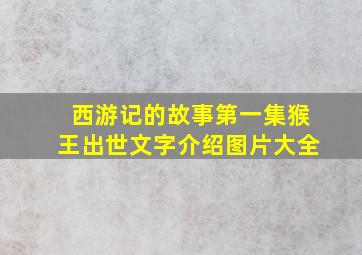 西游记的故事第一集猴王出世文字介绍图片大全